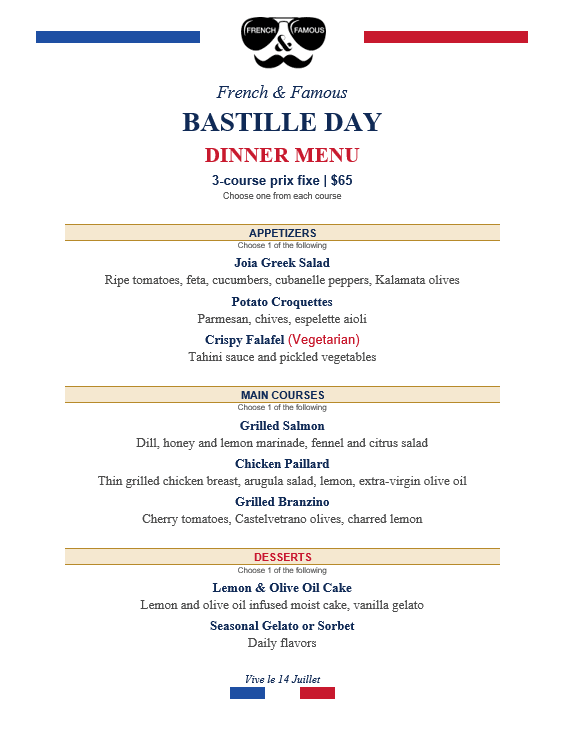 FRENCH & FAMOUS

French & Famous

BASTILLE DAY

DINNER MENU

3-course prix fixe | $65

Choose one from each course

APPETIZERS

Choose 1 of the following

Joia Greek Salad

Ripe tomatoes, feta, cucumbers, cubanelle peppers, Kalamata olives

Potato Croquettes

Parmesan, chives, espelette aioli

Crispy Falafel (Vegetarian)

Tahini sauce and pickled vegetables

MAIN COURSES

Choose 1 of the following

Grilled Salmon

Dill, honey and lemon marinade, fennel and citrus salad

Chicken Paillard

Thin grilled chicken breast, arugula salad, lemon, extra-virgin olive oil

Grilled Branzino

Cherry tomatoes, Castelvetrano olives, charred lemon

DESSERTS

Choose 1 of the following

Lemon & Olive Oil Cake

Lemon and olive oil infused moist cake, vanilla gelato

Seasonal Gelato or Sorbet

Daily flavors

Vive le 14 Juillet